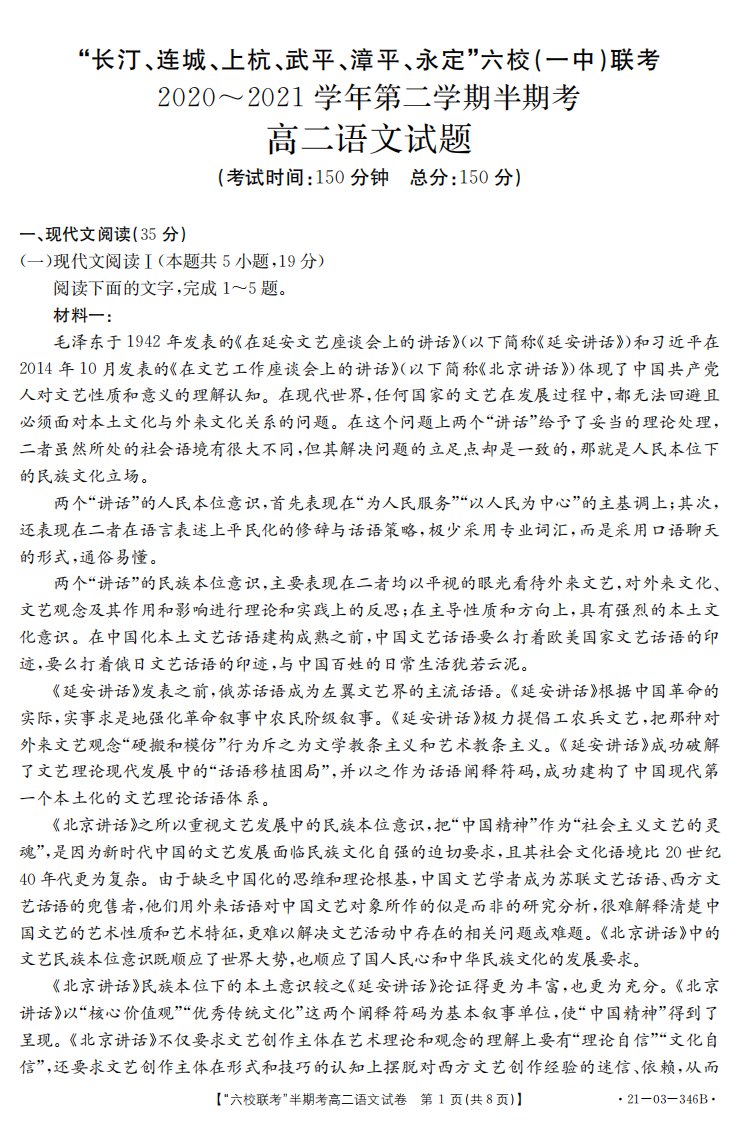 “长汀、连城、上杭、武平、漳平、永定”六校(一中)联考
2020～2021学年第二学期半期考
高二语文试题
(考试时间:150分钟 总分:150分)

一、现代文阅读(35分)
(一)现代文阅读Ⅰ(本题共5小题,19分)
阅读下面的文字,完成1～5题。
材料一:

毛泽东于1942年发表的《在延安文艺座谈会上的讲话》(以下简称《延安讲话》)和习近平在2014年10月发表的《在文艺工作座谈会上的讲话》(以下简称《北京讲话》)体现了中国共产党人对文艺性质和意义的理解认知。在现代世界,任何国家的文艺在发展过程中,都无法回避且必须面对本土文化与外来文化关系的问题。在这个问题上两个“讲话”给予了妥当的理论处理,二者虽然所处的社会语境有很大不同,但其解决问题的立足点却是一致的,那就是人民本位下的民族文化立场。

两个“讲话”的人民本位意识,首先表现在“为人民服务”“以人民为中心”的主基调上;其次,还表现在二者在语言表述上平民化的修辞与话语策略,极少采用专业词汇,而是采用口语聊天的形式,通俗易懂。

两个“讲话”的民族本位意识,主要表现在二者均以平视的眼光看待外来文艺,对外来文化、文艺观念及其作用和影响进行理论和实践上的反思;在主导性质和方向上,具有强烈的本土文化意识。在中国化本土文艺话语建构成熟之前,中国文艺话语要么打着欧美国家文艺话语的印迹,要么打着俄日文艺话语的印迹,与中国百姓的日常生活犹若云泥。

《延安讲话》发表之前,俄苏话语成为左翼文艺界的主流话语。《延安讲话》根据中国革命的实际,实事求是地强化革命叙事中农民阶级叙事。《延安讲话》极力提倡工农兵文艺,把那种对外来文艺观念“硬搬和模仿”行为斥之为文学教条主义和艺术教条主义。《延安讲话》成功破解了文艺理论现代发展中的“话语移植困局”,并以之作为话语阐释符码,成功建构了中国现代第一个本土化的文艺理论话语体系。

《北京讲话》之所以重视文艺发展中的民族本位意识,把“中国精神”作为“社会主义文艺的灵魂”,是因为新时代中国的文艺发展面临民族文化自强的迫切要求,且其社会文化语境比20世纪40年代更为复杂。由于缺乏中国化的思维和理论根基,中国文艺学者成为苏联文艺话语、西方文艺话语的兜售者,他们用外来话语对中国文艺对象所作的似是而非的研究分析,很难解释清楚中国文艺的艺术性质和艺术特征,更难以解决文艺活动中存在的相关问题或难题。《北京讲话》中的文艺民族本位意识既顺应了世界大势,也顺应了国人民心和中华民族文化的发展要求。

《北京讲话》民族本位下的本土意识较之《延安讲话》论证得更为丰富,也更为充分。《北京讲话》以“核心价值观”“优秀传统文化”这两个阐释符码为基本叙事单位,使“中国精神”得到了呈现。《北京讲话》不仅要求文艺创作主体在艺术理论和观念的理解上要有“理论自信”“文化自信”,还要求文艺创作主体在形式和技巧的认知上摆脱对西方文艺创作经验的迷信、依赖,从而

【“六校联考”半期考高二语文试卷 第1页(共8页)】 ·21-03-346B·